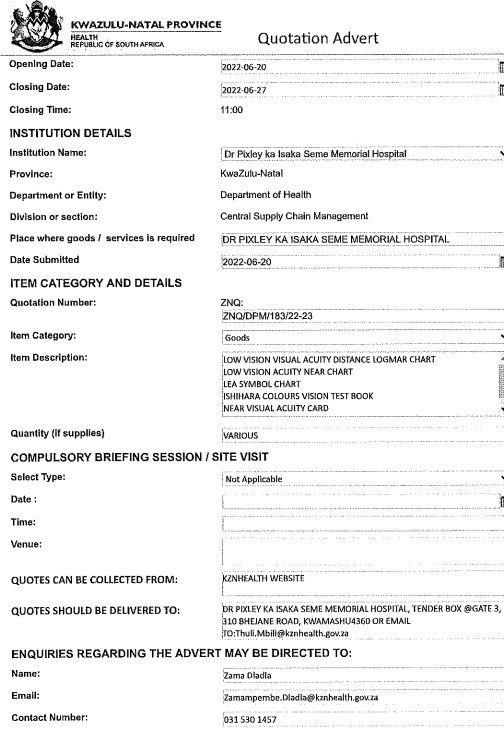 KWAZULU-NATAL PROVINCE
HEALTH
REPUBLIC OF SOUTH AFRICA

Quotation Advert

Opening Date: 2022-06-20

Closing Date: 2022-06-27

Closing Time: 11:00

INSTITUTION DETAILS

Institution Name: Dr Pixley ka Isaka Seme Memorial Hospital

Province: KwaZulu-Natal

Department or Entity: Department of Health

Division or section: Central Supply Chain Management

Place where goods / services is required DR PIXLEY KA ISAKA SEME MEMORIAL HOSPITAL

Date Submitted 2022-06-20

ITEM CATEGORY AND DETAILS

Quotation Number: ZNQ: ZNQ/DPM/183/22-23

Item Category: Goods

Item Description: LOW VISION VISUAL ACUITY DISTANCE LOGMAR CHART
LOW VISION ACUITY NEAR CHART
LEA SYMBOL CHART
ISHIHARA COLOURS VISION TEST BOOK
NEAR VISUAL ACUITY CARD

Quantity (if supplies) VARIOUS

COMPULSORY BRIEFING SESSION / SITE VISIT

Select Type: Not Applicable

Date :

Time:

Venue:

QUOTES CAN BE COLLECTED FROM: KZNHEALTH WEBSITE

QUOTES SHOULD BE DELIVERED TO: DR PIXLEY KA ISAKA SEME MEMORIAL HOSPITAL, TENDER BOX @GATE 3, 310 BHEJANE ROAD, KWAMASHU4360 OR EMAIL TO:Thuli.Mbili@kznhealth.gov.za

ENQUIRIES REGARDING THE ADVERT MAY BE DIRECTED TO:

Name: Zama Dladla

Email: Zamampembe.Dladla@kznhealth.gov.za

Contact Number: 031 530 1457